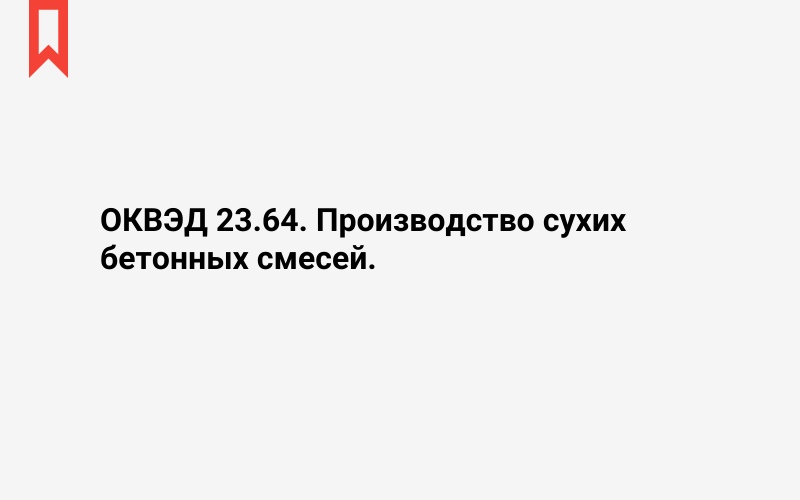 ОКВЭД 23.64. Производство сухих бетонных смесей.